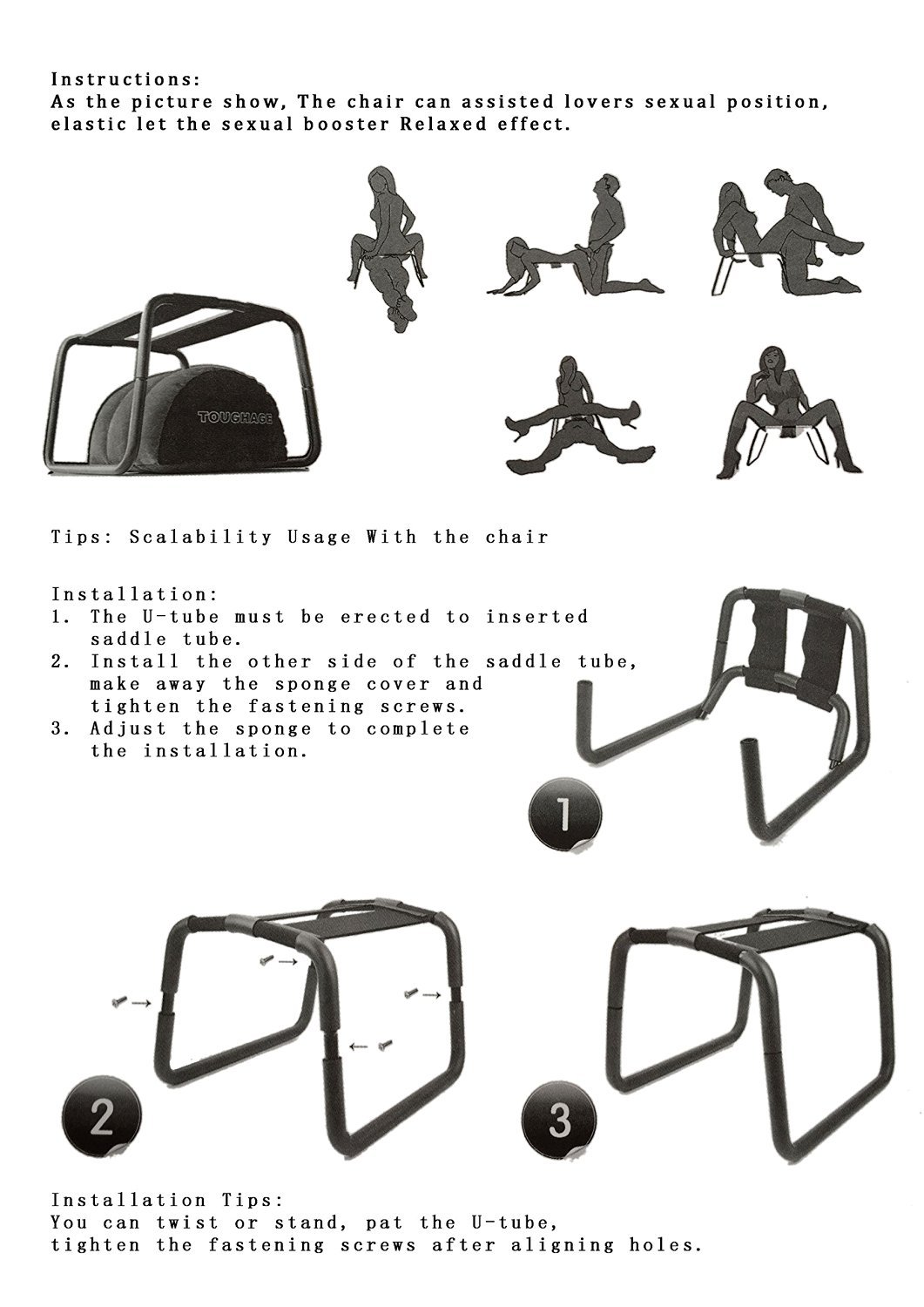 Instructions:
As the picture show, The chair can assisted lovers sexual position, elastic let the sexual booster Relaxed effect.

TOUGHAGE

Tips: Scalability Usage With the chair

Installation:
1. The U-tube must be erected to inserted saddle tube.
2. Install the other side of the saddle tube, make away the sponge cover and tighten the fastening screws.
3. Adjust the sponge to complete the installation.

1

2

3

Installation Tips:
You can twist or stand, pat the U-tube, tighten the fastening screws after aligning holes.